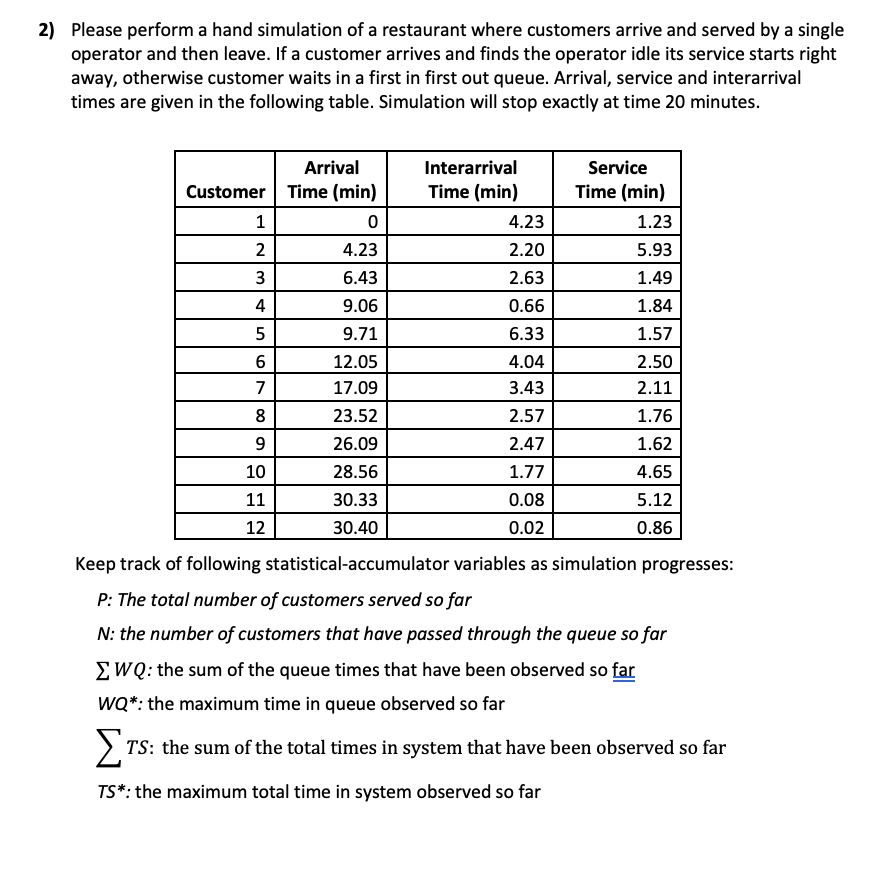 2) Please perform a hand simulation of a restaurant where customers arrive and served by a single operator and then leave. If a customer arrives and finds the operator idle its service starts right away, otherwise customer waits in a first in first out queue. Arrival, service and interarrival times are given in the following table. Simulation will stop exactly at time 20 minutes.

| Customer | Arrival Time (min) | Interarrival Time (min) | Service Time (min) |
|---|---|---|---|
| 1 | 0 | 4.23 | 1.23 |
| 2 | 4.23 | 2.20 | 5.93 |
| 3 | 6.43 | 2.63 | 1.49 |
| 4 | 9.06 | 0.66 | 1.84 |
| 5 | 9.71 | 6.33 | 1.57 |
| 6 | 12.05 | 4.04 | 2.50 |
| 7 | 17.09 | 3.43 | 2.11 |
| 8 | 23.52 | 2.57 | 1.76 |
| 9 | 26.09 | 2.47 | 1.62 |
| 10 | 28.56 | 1.77 | 4.65 |
| 11 | 30.33 | 0.08 | 5.12 |
| 12 | 30.40 | 0.02 | 0.86 |

Keep track of following statistical-accumulator variables as simulation progresses:

P: The total number of customers served so far

N: the number of customers that have passed through the queue so far

$\sum WQ$: the sum of the queue times that have been observed so far

WQ*: the maximum time in queue observed so far

$\sum TS$: the sum of the total times in system that have been observed so far

TS*: the maximum total time in system observed so far